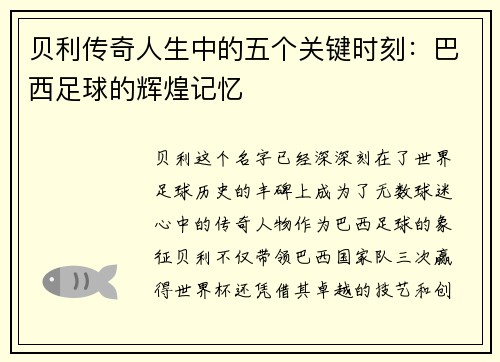 贝利传奇人生中的五个关键时刻：巴西足球的辉煌记忆

贝利这个名字已经深深刻在了世界足球历史的丰碑上成为了无数球迷心中的传奇人物作为巴西足球的象征贝利不仅带领巴西国家队三次赢得世界杯还凭借其卓越的技艺和创